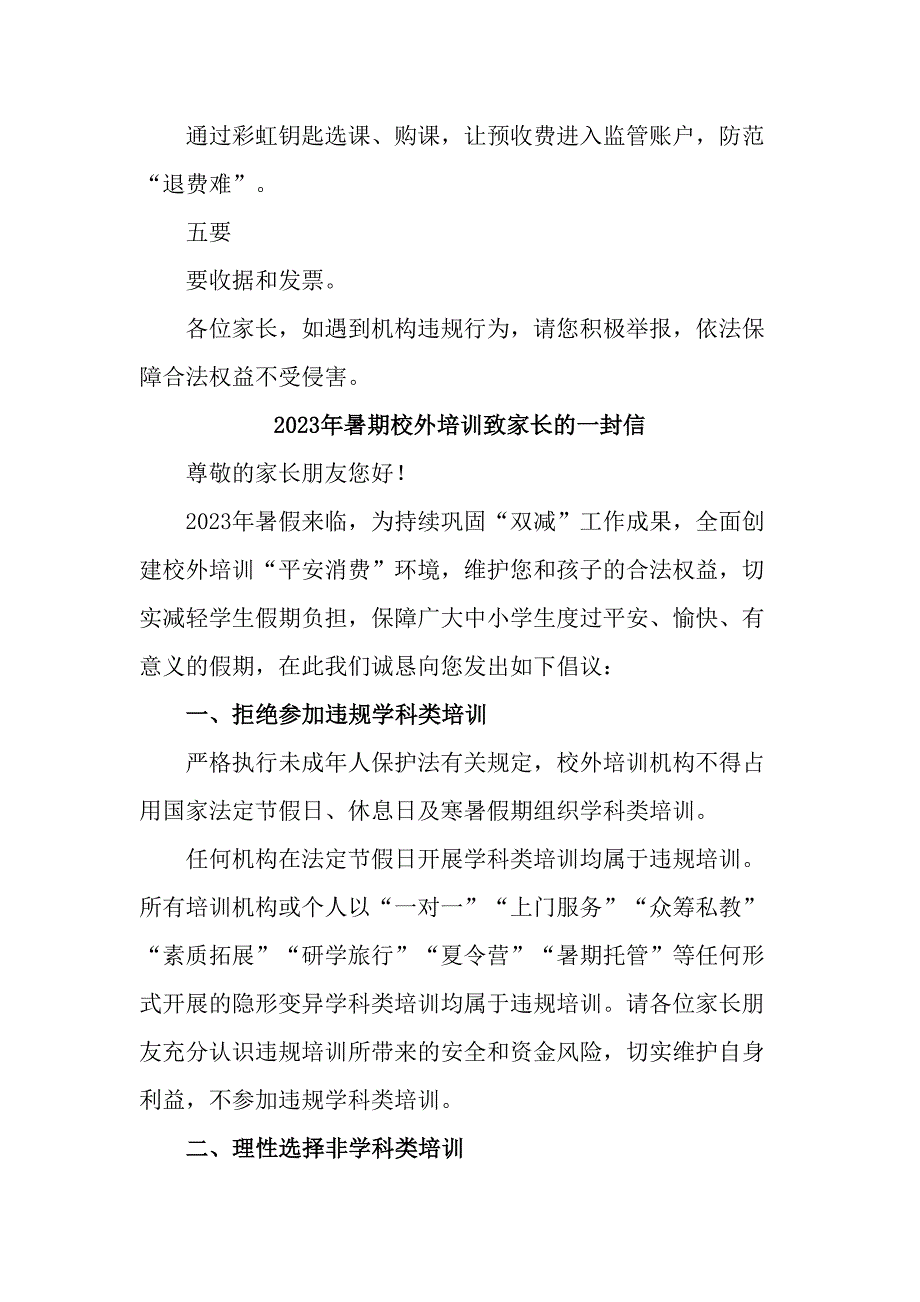 通过彩虹钥匙选课、购课，让预收费进入监管账户，防范“退费难”。

五要

要收据和发票。

各位家长，如遇到机构违规行为，请您积极举报，依法保障合法权益不受侵害。

2023年暑期校外培训致家长的一封信

尊敬的家长朋友您好！

2023年暑假来临，为持续巩固“双减”工作成果，全面创建校外培训“平安消费”环境，维护您和孩子的合法权益，切实减轻学生假期负担，保障广大中小学生度过平安、愉快、有意义的假期，在此我们诚恳向您发出如下倡议：

一、拒绝参加违规学科类培训

严格执行未成年人保护法有关规定，校外培训机构不得占用国家法定节假日、休息日及寒暑假期组织学科类培训。

任何机构在法定节假日开展学科类培训均属于违规培训。所有培训机构或个人以“一对一”“上门服务”“众筹私教”“素质拓展”“研学旅行”“夏令营”“暑期托管”等任何形式开展的隐形变异学科类培训均属于违规培训。请各位家长朋友充分认识违规培训所带来的安全和资金风险，切实维护自身利益，不参加违规学科类培训。

二、理性选择非学科类培训